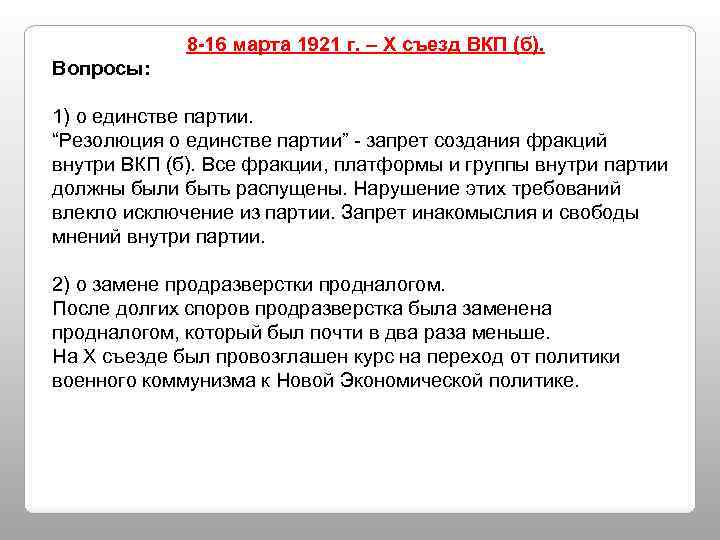 8-16 марта 1921 г. – X съезд ВКП (б).

Вопросы:

1) о единстве партии.
“Резолюция о единстве партии” - запрет создания фракций внутри ВКП (б). Все фракции, платформы и группы внутри партии должны были быть распущены. Нарушение этих требований влекло исключение из партии. Запрет инакомыслия и свободы мнений внутри партии.

2) о замене продразверстки продналогом.
После долгих споров продразверстка была заменена продналогом, который был почти в два раза меньше.
На X съезде был провозглашен курс на переход от политики военного коммунизма к Новой Экономической политике.